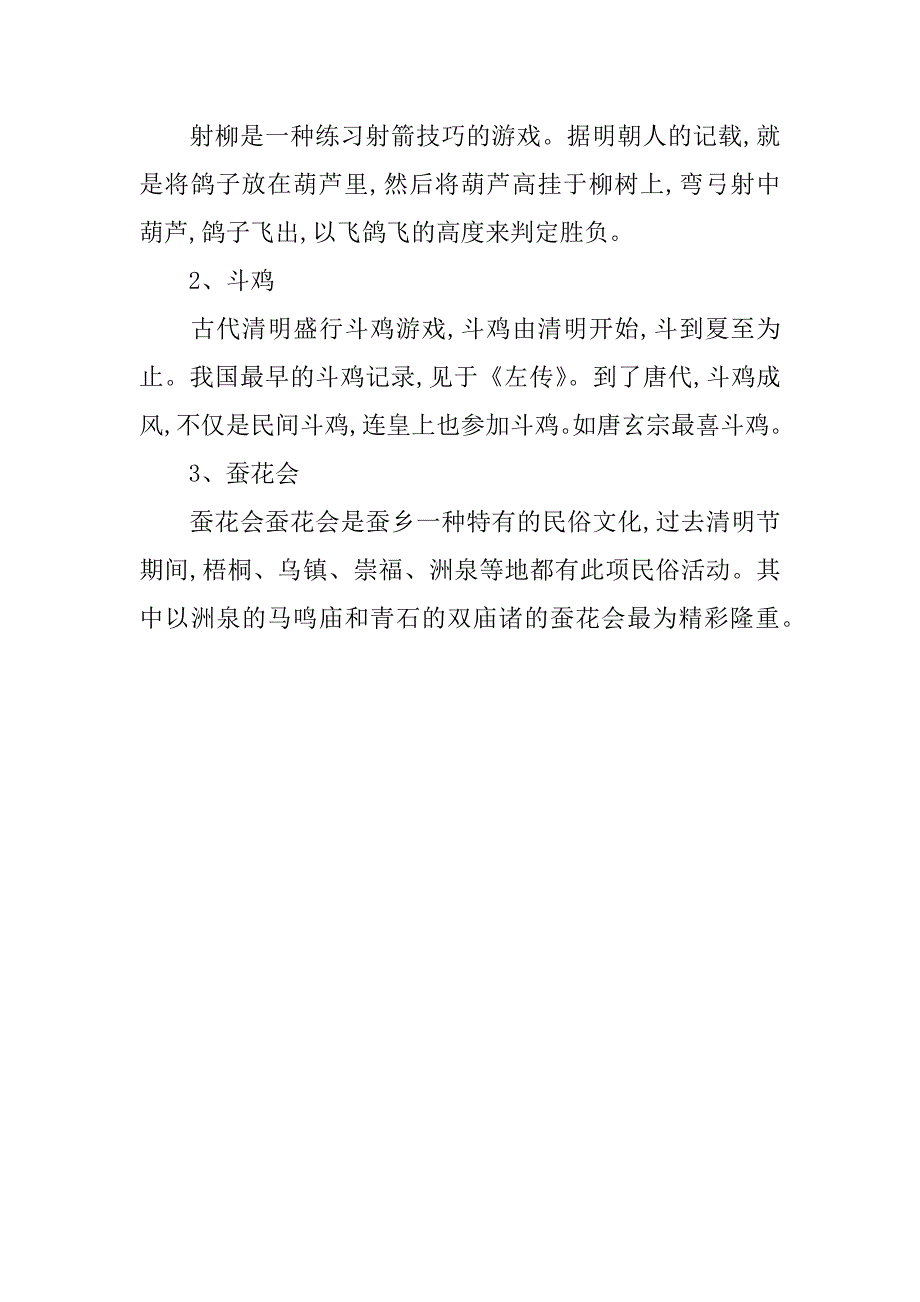 射柳是一种练习射箭技巧的游戏。据明朝人的记载,就是将鸽子放在葫芦里,然后将葫芦高挂于柳树上,弯弓射中葫芦,鸽子飞出,以飞鸽飞的高度来判定胜负。

2、斗鸡

古代清明盛行斗鸡游戏,斗鸡由清明开始,斗到夏至为止。我国最早的斗鸡记录,见于《左传》。到了唐代,斗鸡成风,不仅是民间斗鸡,连皇上也参加斗鸡。如唐玄宗最喜斗鸡。

3、蚕花会

蚕花会蚕花会是蚕乡一种特有的民俗文化,过去清明节期间,梧桐、乌镇、崇福、洲泉等地都有此项民俗活动。其中以洲泉的马鸣庙和青石的双庙诸的蚕花会最为精彩隆重。